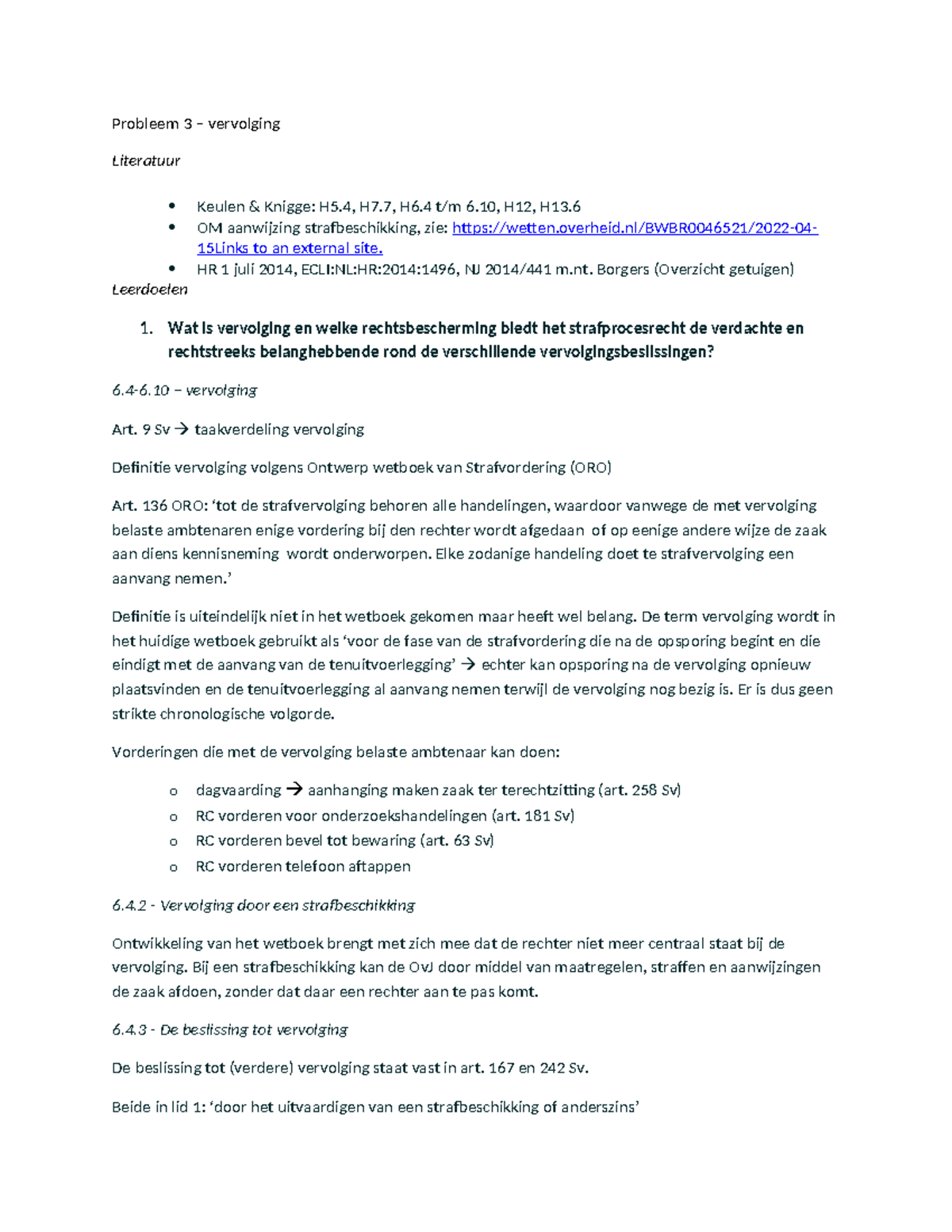 Probleem 3 – vervolging

Literatuur

• Keulen & Knigge: H5.4, H7.7, H6.4 t/m 6.10, H12, H13.6
• OM aanwijzing strafbeschikking, zie: https://wetten.overheid.nl/BWBR0046521/2022-04-15Links to an external site.
• HR 1 juli 2014, ECLI:NL:HR:2014:1496, NJ 2014/441 m.nt. Borgers (Overzicht getuigen)

Leerdoelen

1. Wat is vervolging en welke rechtsbescherming biedt het strafprocesrecht de verdachte en rechtstreeks belanghebbende rond de verschillende vervolgingsbeslissingen?

6.4-6.10 – vervolging

Art. 9 Sv → taakverdeling vervolging

Definitie vervolging volgens Ontwerp wetboek van Strafvordering (ORO)

Art. 136 ORO: 'tot de strafvervolging behoren alle handelingen, waardoor vanwege de met vervolging belaste ambtenaren enige vordering bij den rechter wordt afgedaan of op eenige andere wijze de zaak aan diens kennisneming wordt onderworpen. Elke zodanige handeling doet te strafvervolging een aanvang nemen.'

Definitie is uiteindelijk niet in het wetboek gekomen maar heeft wel belang. De term vervolging wordt in het huidige wetboek gebruikt als 'voor de fase van de strafvordering die na de opsporing begint en die eindigt met de aanvang van de tenuitvoerlegging' → echter kan opsporing na de vervolging opnieuw plaatsvinden en de tenuitvoerlegging al aanvang nemen terwijl de vervolging nog bezig is. Er is dus geen strikte chronologische volgorde.

Vorderingen die met de vervolging belaste ambtenaar kan doen:

o dagvaarding → aanhanging maken zaak ter terechtzitting (art. 258 Sv)
o RC vorderen voor onderzoekshandelingen (art. 181 Sv)
o RC vorderen bevel tot bewaring (art. 63 Sv)
o RC vorderen telefoon aftappen

6.4.2 - Vervolging door een strafbeschikking

Ontwikkeling van het wetboek brengt met zich mee dat de rechter niet meer centraal staat bij de vervolging. Bij een strafbeschikking kan de OvJ door middel van maatregelen, straffen en aanwijzingen de zaak afdoen, zonder dat daar een rechter aan te pas komt.

6.4.3 - De beslissing tot vervolging

De beslissing tot (verdere) vervolging staat vast in art. 167 en 242 Sv.

Beide in lid 1: 'door het uitvaardigen van een strafbeschikking of anderszins'